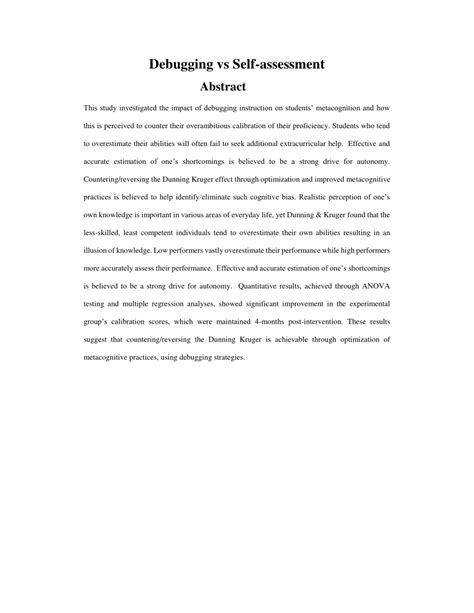 Debugging vs Self-assessment

Abstract

This study investigated the impact of debugging instruction on students' metacognition and how this is perceived to counter their overambitious calibration of their proficiency. Students who tend to overestimate their abilities will often fail to seek additional extracurricular help. Effective and accurate estimation of one's shortcomings is believed to be a strong drive for autonomy. Countering/reversing the Dunning Kruger effect through optimization and improved metacognitive practices is believed to help identify/eliminate such cognitive bias. Realistic perception of one's own knowledge is important in various areas of everyday life, yet Dunning & Kruger found that the less-skilled, least competent individuals tend to overestimate their own abilities resulting in an illusion of knowledge. Low performers vastly overestimate their performance while high performers more accurately assess their performance. Effective and accurate estimation of one's shortcomings is believed to be a strong drive for autonomy. Quantitative results, achieved through ANOVA testing and multiple regression analyses, showed significant improvement in the experimental group's calibration scores, which were maintained 4-months post-intervention. These results suggest that countering/reversing the Dunning Kruger is achievable through optimization of metacognitive practices, using debugging strategies.